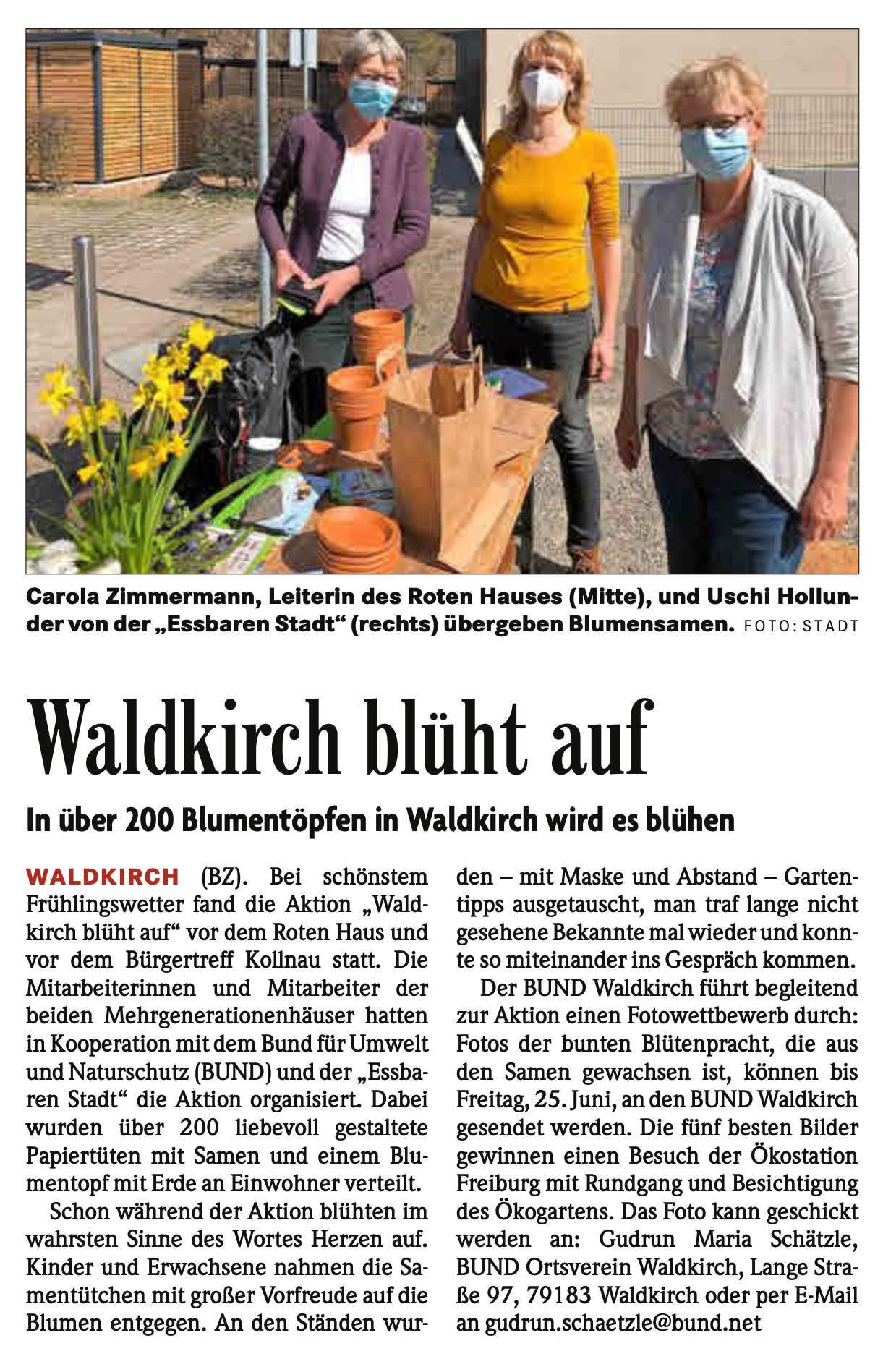 Carola Zimmermann, Leiterin des Roten Hauses (Mitte), und Uschi Hollunder von der „Essbaren Stadt“ (rechts) übergeben Blumensamen. FOTO: STADT

Waldkirch blüht auf

In über 200 Blumentöpfen in Waldkirch wird es blühen

WALDKIRCH (BZ). Bei schönstem Frühlingswetter fand die Aktion „Waldkirch blüht auf“ vor dem Roten Haus und vor dem Bürgertreff Kollnau statt. Die Mitarbeiterinnen und Mitarbeiter der beiden Mehrgenerationenhäuser hatten in Kooperation mit dem Bund für Umwelt und Naturschutz (BUND) und der „Essbaren Stadt“ die Aktion organisiert. Dabei wurden über 200 liebevoll gestaltete Papiertüten mit Samen und einem Blumentopf mit Erde an Einwohner verteilt.

Schon während der Aktion blühten im wahrsten Sinne des Wortes Herzen auf. Kinder und Erwachsene nahmen die Samentütchen mit großer Vorfreude auf die Blumen entgegen. An den Ständen wurden – mit Maske und Abstand – Gartentipps ausgetauscht, man traf lange nicht gesehene Bekannte mal wieder und konnte so miteinander ins Gespräch kommen.

Der BUND Waldkirch führt begleitend zur Aktion einen Fotowettbewerb durch: Fotos der bunten Blütenpracht, die aus den Samen gewachsen ist, können bis Freitag, 25. Juni, an den BUND Waldkirch gesendet werden. Die fünf besten Bilder gewinnen einen Besuch der Ökostation Freiburg mit Rundgang und Besichtigung des Ökogartens. Das Foto kann geschickt werden an: Gudrun Maria Schätzle, BUND Ortsverein Waldkirch, Lange Straße 97, 79183 Waldkirch oder per E-Mail an gudrun.schaetzle@bund.net